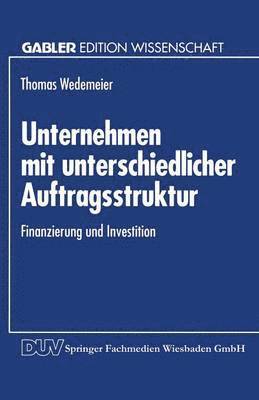 GABLER EDITION WISSENSCHAFT

Thomas Wedemeier

Unternehmen mit unterschiedlicher Auftragsstruktur

Finanzierung und Investition

DUV Springer Fachmedien Wiesbaden GmbH